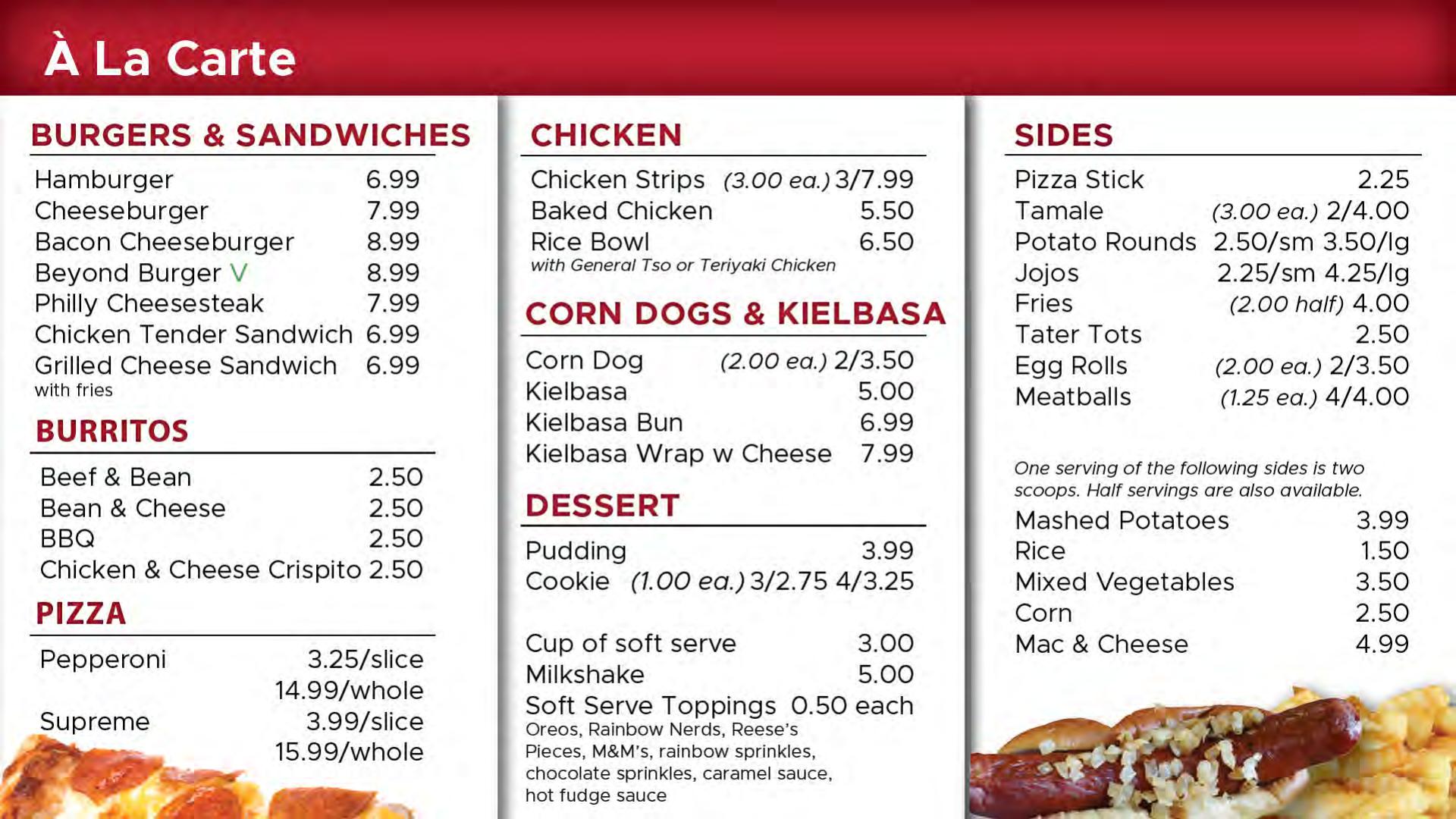 À La Carte

BURGERS & SANDWICHES

Hamburger 6.99
Cheeseburger 7.99
Bacon Cheeseburger 8.99
Beyond Burger V 8.99
Philly Cheesesteak 7.99
Chicken Tender Sandwich 6.99
Grilled Cheese Sandwich 6.99
with fries

BURRITOS

Beef & Bean 2.50
Bean & Cheese 2.50
BBQ 2.50
Chicken & Cheese Crispito 2.50

PIZZA

Pepperoni 3.25/slice
14.99/whole
Supreme 3.99/slice
15.99/whole

CHICKEN

Chicken Strips (3.00 ea.) 3/7.99
Baked Chicken 5.50
Rice Bowl 6.50
with General Tso or Teriyaki Chicken

CORN DOGS & KIELBASA

Corn Dog (2.00 ea.) 2/3.50
Kielbasa 5.00
Kielbasa Bun 6.99
Kielbasa Wrap w Cheese 7.99

DESSERT

Pudding 3.99
Cookie (1.00 ea.) 3/2.75 4/3.25

Cup of soft serve 3.00
Milkshake 5.00
Soft Serve Toppings 0.50 each
Oreos, Rainbow Nerds, Reese's Pieces, M&M's, rainbow sprinkles, chocolate sprinkles, caramel sauce, hot fudge sauce

SIDES

Pizza Stick 2.25
Tamale (3.00 ea.) 2/4.00
Potato Rounds 2.50/sm 3.50/lg
Jojos 2.25/sm 4.25/lg
Fries (2.00 half) 4.00
Tater Tots 2.50
Egg Rolls (2.00 ea.) 2/3.50
Meatballs (1.25 ea.) 4/4.00

One serving of the following sides is two scoops. Half servings are also available.

Mashed Potatoes 3.99
Rice 1.50
Mixed Vegetables 3.50
Corn 2.50
Mac & Cheese 4.99